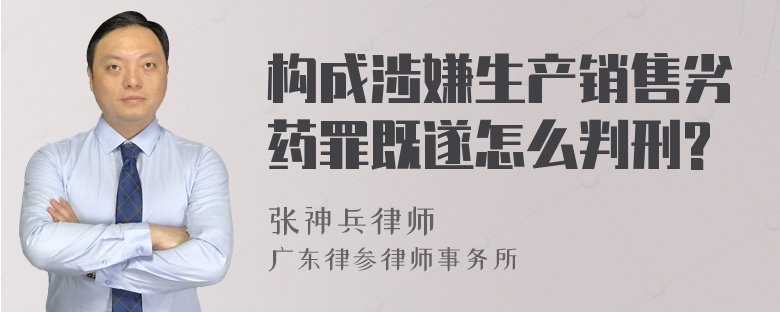 构成涉嫌生产销售劣药罪既遂怎么判刑?

张神兵律师

广东律参律师事务所